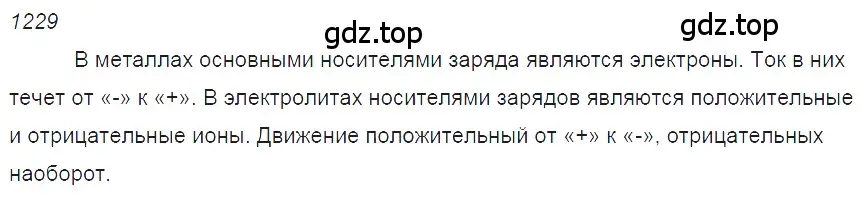 1229

gdz.top

gdz.top

В металлах основными носителями заряда являются электроны. Ток в них течет от «-» к «+». В электролитах носителями зарядов являются положительные и отрицательные ионы. Движение положительный от «+» к «-», отрицательных наоборот.